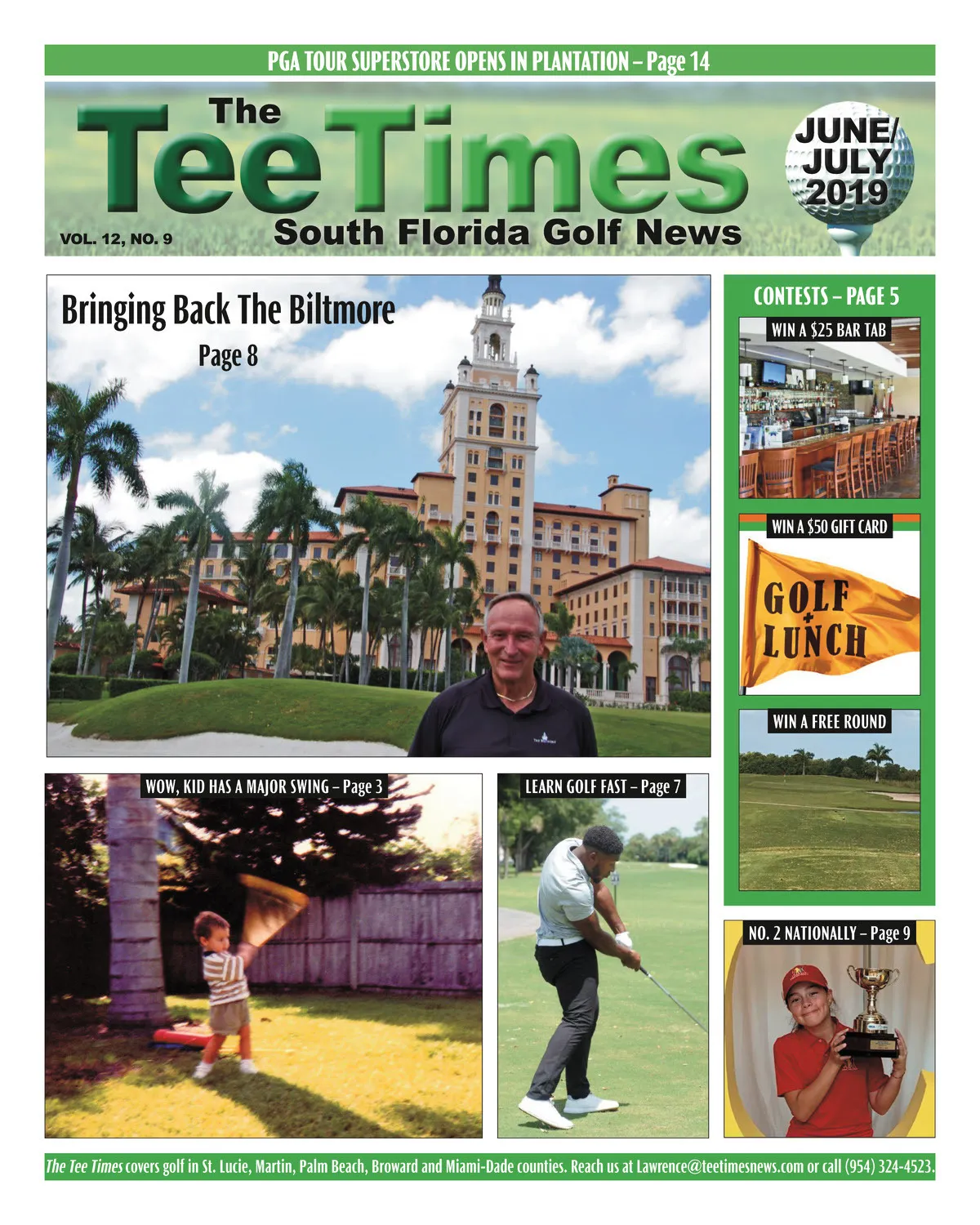 PGA TOUR SUPERSTORE OPENS IN PLANTATION – Page 14

The Tee Times

South Florida Golf News

VOL. 12, NO. 9

JUNE/ JULY 2019

Bringing Back The Biltmore

Page 8

CONTESTS – PAGE 5

WIN A $25 BAR TAB

WIN A $50 GIFT CARD

GOLF + LUNCH

WIN A FREE ROUND

WOW, KID HAS A MAJOR SWING – Page 3

LEARN GOLF FAST – Page 7

NO. 2 NATIONALLY – Page 9

The Tee Times covers golf in St. Lucie, Martin, Palm Beach, Broward and Miami-Dade counties. Reach us at Lawrence@teetimesnews.com or call (954) 324-4523.